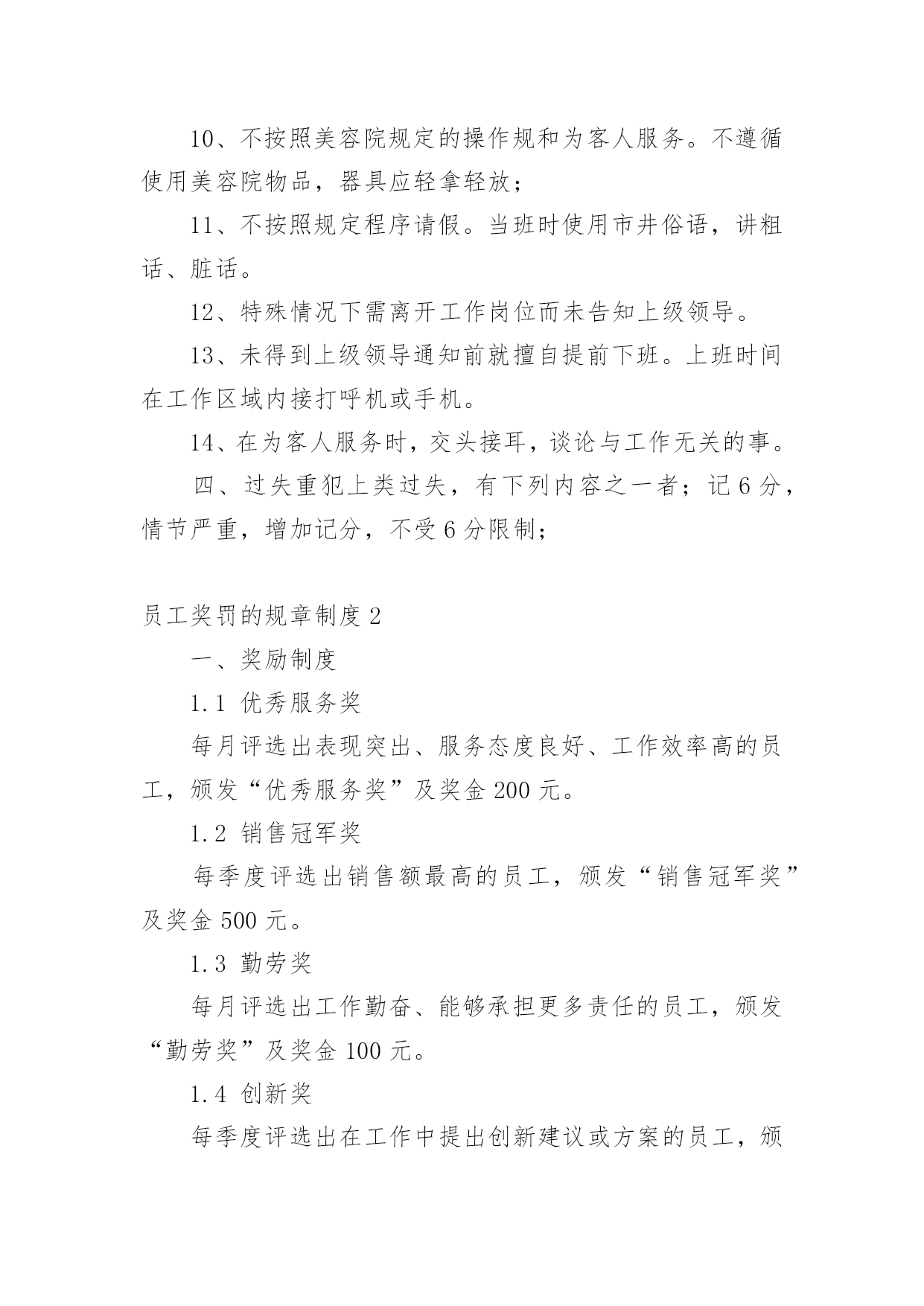 10、不按照美容院规定的操作规和为客人服务。不遵循使用美容院物品，器具应轻拿轻放；

11、不按照规定程序请假。当班时使用市井俗语，讲粗话、脏话。

12、特殊情况下需离开工作岗位而未告知上级领导。

13、未得到上级领导通知前就擅自提前下班。上班时间在工作区域内接打呼机或手机。

14、在为客人服务时，交头接耳，谈论与工作无关的事。

四、过失重犯上类过失，有下列内容之一者；记6分，情节严重，增加记分，不受6分限制；

员工奖罚的规章制度2

一、奖励制度

1.1 优秀服务奖

每月评选出表现突出、服务态度良好、工作效率高的员工，颁发“优秀服务奖”及奖金200元。

1.2 销售冠军奖

每季度评选出销售额最高的员工，颁发“销售冠军奖”及奖金500元。

1.3 勤劳奖

每月评选出工作勤奋、能够承担更多责任的员工，颁发“勤劳奖”及奖金100元。

1.4 创新奖

每季度评选出在工作中提出创新建议或方案的员工，颁